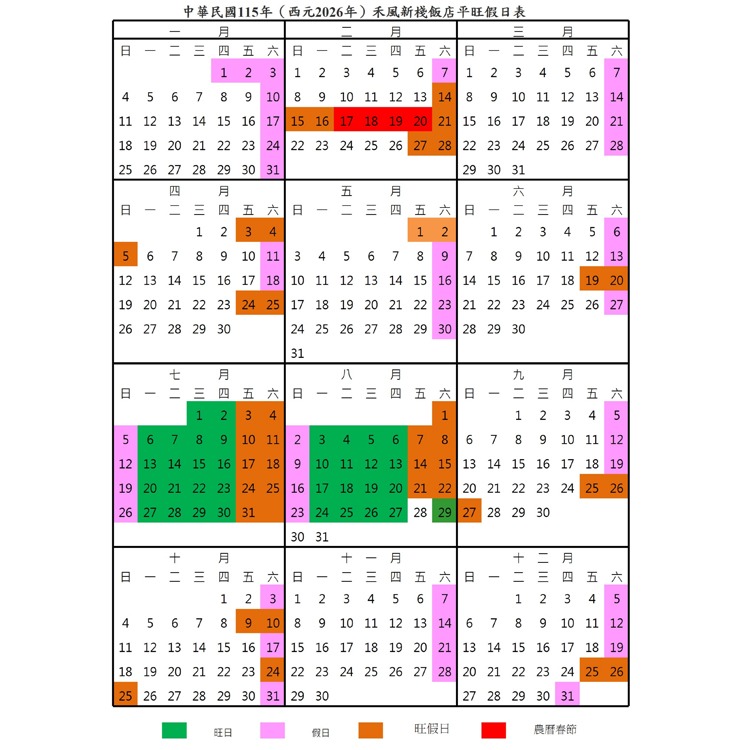 中華民國115年（西元2026年）禾風新棧飯店平旺假日表

一 月

| 日 | 一 | 二 | 三 | 四 | 五 | 六 |
|---|---|---|---|---|---|---|
| | | | | 1 | 2 | 3 |
| 4 | 5 | 6 | 7 | 8 | 9 | 10 |
| 11 | 12 | 13 | 14 | 15 | 16 | 17 |
| 18 | 19 | 20 | 21 | 22 | 23 | 24 |
| 25 | 26 | 27 | 28 | 29 | 30 | 31 |

二 月

| 日 | 一 | 二 | 三 | 四 | 五 | 六 |
|---|---|---|---|---|---|---|
| 1 | 2 | 3 | 4 | 5 | 6 | 7 |
| 8 | 9 | 10 | 11 | 12 | 13 | 14 |
| 15 | 16 | 17 | 18 | 19 | 20 | 21 |
| 22 | 23 | 24 | 25 | 26 | 27 | 28 |

三 月

| 日 | 一 | 二 | 三 | 四 | 五 | 六 |
|---|---|---|---|---|---|---|
| 1 | 2 | 3 | 4 | 5 | 6 | 7 |
| 8 | 9 | 10 | 11 | 12 | 13 | 14 |
| 15 | 16 | 17 | 18 | 19 | 20 | 21 |
| 22 | 23 | 24 | 25 | 26 | 27 | 28 |
| 29 | 30 | 31 | | | | |

四 月

| 日 | 一 | 二 | 三 | 四 | 五 | 六 |
|---|---|---|---|---|---|---|
| | | | 1 | 2 | 3 | 4 |
| 5 | 6 | 7 | 8 | 9 | 10 | 11 |
| 12 | 13 | 14 | 15 | 16 | 17 | 18 |
| 19 | 20 | 21 | 22 | 23 | 24 | 25 |
| 26 | 27 | 28 | 29 | 30 | | |

五 月

| 日 | 一 | 二 | 三 | 四 | 五 | 六 |
|---|---|---|---|---|---|---|
| | | | | | 1 | 2 |
| 3 | 4 | 5 | 6 | 7 | 8 | 9 |
| 10 | 11 | 12 | 13 | 14 | 15 | 16 |
| 17 | 18 | 19 | 20 | 21 | 22 | 23 |
| 24 | 25 | 26 | 27 | 28 | 29 | 30 |
| 31 | | | | | | |

六 月

| 日 | 一 | 二 | 三 | 四 | 五 | 六 |
|---|---|---|---|---|---|---|
| | 1 | 2 | 3 | 4 | 5 | 6 |
| 7 | 8 | 9 | 10 | 11 | 12 | 13 |
| 14 | 15 | 16 | 17 | 18 | 19 | 20 |
| 21 | 22 | 23 | 24 | 25 | 26 | 27 |
| 28 | 29 | 30 | | | | |

七 月

| 日 | 一 | 二 | 三 | 四 | 五 | 六 |
|---|---|---|---|---|---|---|
| | | | 1 | 2 | 3 | 4 |
| 5 | 6 | 7 | 8 | 9 | 10 | 11 |
| 12 | 13 | 14 | 15 | 16 | 17 | 18 |
| 19 | 20 | 21 | 22 | 23 | 24 | 25 |
| 26 | 27 | 28 | 29 | 30 | 31 | |

八 月

| 日 | 一 | 二 | 三 | 四 | 五 | 六 |
|---|---|---|---|---|---|---|
| | | | | | | 1 |
| 2 | 3 | 4 | 5 | 6 | 7 | 8 |
| 9 | 10 | 11 | 12 | 13 | 14 | 15 |
| 16 | 17 | 18 | 19 | 20 | 21 | 22 |
| 23 | 24 | 25 | 26 | 27 | 28 | 29 |
| 30 | 31 | | | | | |

九 月

| 日 | 一 | 二 | 三 | 四 | 五 | 六 |
|---|---|---|---|---|---|---|
| | | 1 | 2 | 3 | 4 | 5 |
| 6 | 7 | 8 | 9 | 10 | 11 | 12 |
| 13 | 14 | 15 | 16 | 17 | 18 | 19 |
| 20 | 21 | 22 | 23 | 24 | 25 | 26 |
| 27 | 28 | 29 | 30 | | | |

十 月

| 日 | 一 | 二 | 三 | 四 | 五 | 六 |
|---|---|---|---|---|---|---|
| | | | | 1 | 2 | 3 |
| 4 | 5 | 6 | 7 | 8 | 9 | 10 |
| 11 | 12 | 13 | 14 | 15 | 16 | 17 |
| 18 | 19 | 20 | 21 | 22 | 23 | 24 |
| 25 | 26 | 27 | 28 | 29 | 30 | 31 |

十 一 月

| 日 | 一 | 二 | 三 | 四 | 五 | 六 |
|---|---|---|---|---|---|---|
| 1 | 2 | 3 | 4 | 5 | 6 | 7 |
| 8 | 9 | 10 | 11 | 12 | 13 | 14 |
| 15 | 16 | 17 | 18 | 19 | 20 | 21 |
| 22 | 23 | 24 | 25 | 26 | 27 | 28 |
| 29 | 30 | | | | | |

十 二 月

| 日 | 一 | 二 | 三 | 四 | 五 | 六 |
|---|---|---|---|---|---|---|
| | | 1 | 2 | 3 | 4 | 5 |
| 6 | 7 | 8 | 9 | 10 | 11 | 12 |
| 13 | 14 | 15 | 16 | 17 | 18 | 19 |
| 20 | 21 | 22 | 23 | 24 | 25 | 26 |
| 27 | 28 | 29 | 30 | 31 | | |

旺日 假日 旺假日 農曆春節